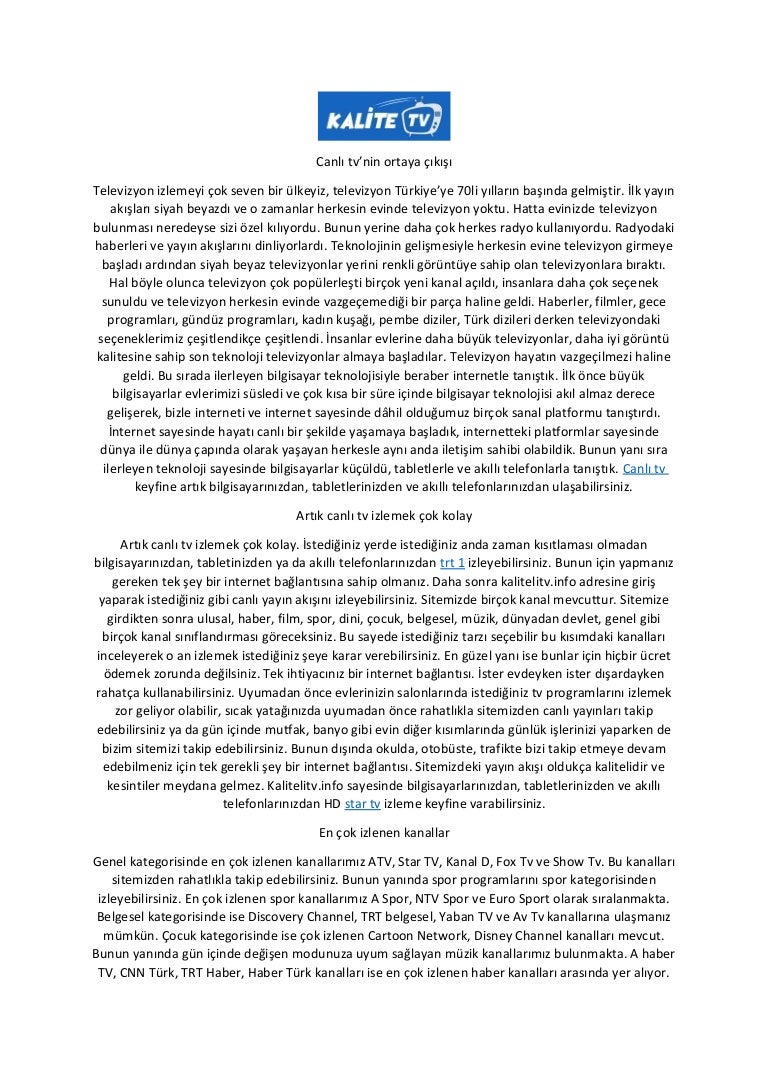 KALİTE TV

Canlı tv'nin ortaya çıkışı

Televizyon izlemeyi çok seven bir ülkeyiz, televizyon Türkiye'ye 70li yılların başında gelmiştir. İlk yayın akışları siyah beyazdı ve o zamanlar herkesin evinde televizyon yoktu. Hatta evinizde televizyon bulunması neredeyse sizi özel kılıyordu. Bunun yerine daha çok herkes radyo kullanıyordu. Radyodaki haberleri ve yayın akışlarını dinliyorlardı. Teknolojinin gelişmesiyle herkesin evine televizyon girmeye başladı ardından siyah beyaz televizyonlar yerini renkli görüntüye sahip olan televizyonlara bıraktı. Hal böyle olunca televizyon çok popülerleşti birçok yeni kanal açıldı, insanlara daha çok seçenek sunuldu ve televizyon herkesin evinde vazgeçemediği bir parça haline geldi. Haberler, filmler, gece programları, gündüz programları, kadın kuşağı, pembe diziler, Türk dizileri derken televizyondaki seçeneklerimiz çeşitlendikçe çeşitlendi. İnsanlar evlerine daha büyük televizyonlar, daha iyi görüntü kalitesine sahip son teknoloji televizyonlar almaya başladılar. Televizyon hayatın vazgeçilmezi haline geldi. Bu sırada ilerleyen bilgisayar teknolojisiyle beraber internetle tanıştık. İlk önce büyük bilgisayarlar evlerimizi süsledi ve çok kısa bir süre içinde bilgisayar teknolojisi akıl almaz derece gelişerek, bizle interneti ve internet sayesinde dâhil olduğumuz birçok sanal platformu tanıştırdı. İnternet sayesinde hayatı canlı bir şekilde yaşamaya başladık, internetteki platformlar sayesinde dünya ile dünya çapında olarak yaşayan herkesle aynı anda iletişim sahibi olabildik. Bunun yanı sıra ilerleyen teknoloji sayesinde bilgisayarlar küçüldü, tabletlerle ve akıllı telefonlarla tanıştık. Canlı tv keyfine artık bilgisayarınızdan, tabletlerinizden ve akıllı telefonlarınızdan ulaşabilirsiniz.

Artık canlı tv izlemek çok kolay

Artık canlı tv izlemek çok kolay. İstediğiniz yerde istediğiniz anda zaman kısıtlaması olmadan bilgisayarınızdan, tabletinizden ya da akıllı telefonlarınızdan trt 1 izleyebilirsiniz. Bunun için yapmanız gereken tek şey bir internet bağlantısına sahip olmanız. Daha sonra kalitelitv.info adresine giriş yaparak istediğiniz gibi canlı yayın akışını izleyebilirsiniz. Sitemizde birçok kanal mevcuttur. Sitemize girdikten sonra ulusal, haber, film, spor, dini, çocuk, belgesel, müzik, dünyadan devlet, genel gibi birçok kanal sınıflandırması göreceksiniz. Bu sayede istediğiniz tarzı seçebilir bu kısımdaki kanalları inceleyerek o an izlemek istediğiniz şeye karar verebilirsiniz. En güzel yanı ise bunlar için hiçbir ücret ödemek zorunda değilsiniz. Tek ihtiyacınız bir internet bağlantısı. İster evdeyken ister dışardayken rahatça kullanabilirsiniz. Uyumadan önce evlerinizin salonlarında istediğiniz tv programlarını izlemek zor geliyor olabilir, sıcak yatağınızda uyumadan önce rahatlıkla sitemizden canlı yayınları takip edebilirsiniz ya da gün içinde mutfak, banyo gibi evin diğer kısımlarında günlük işlerinizi yaparken de bizim sitemizi takip edebilirsiniz. Bunun dışında okulda, otobüste, trafikte bizi takip etmeye devam edebilmeniz için tek gerekli şey bir internet bağlantısı. Sitemizdeki yayın akışı oldukça kalitelidir ve kesintiler meydana gelmez. Kalitelitv.info sayesinde bilgisayarlarınızdan, tabletlerinizden ve akıllı telefonlarınızdan HD star tv izleme keyfine varabilirsiniz.

En çok izlenen kanallar

Genel kategorisinde en çok izlenen kanallarımız ATV, Star TV, Kanal D, Fox Tv ve Show Tv. Bu kanalları sitemizden rahatlıkla takip edebilirsiniz. Bunun yanında spor programlarını spor kategorisinden izleyebilirsiniz. En çok izlenen spor kanallarımız A Spor, NTV Spor ve Euro Sport olarak sıralanmakta. Belgesel kategorisinde ise Discovery Channel, TRT belgesel, Yaban TV ve Av Tv kanallarına ulaşmanız mümkün. Çocuk kategorisinde ise çok izlenen Cartoon Network, Disney Channel kanalları mevcut. Bunun yanında gün içinde değişen modunuza uyum sağlayan müzik kanallarımız bulunmakta. A haber TV, CNN Türk, TRT Haber, Haber Türk kanalları ise en çok izlenen haber kanalları arasında yer alıyor.